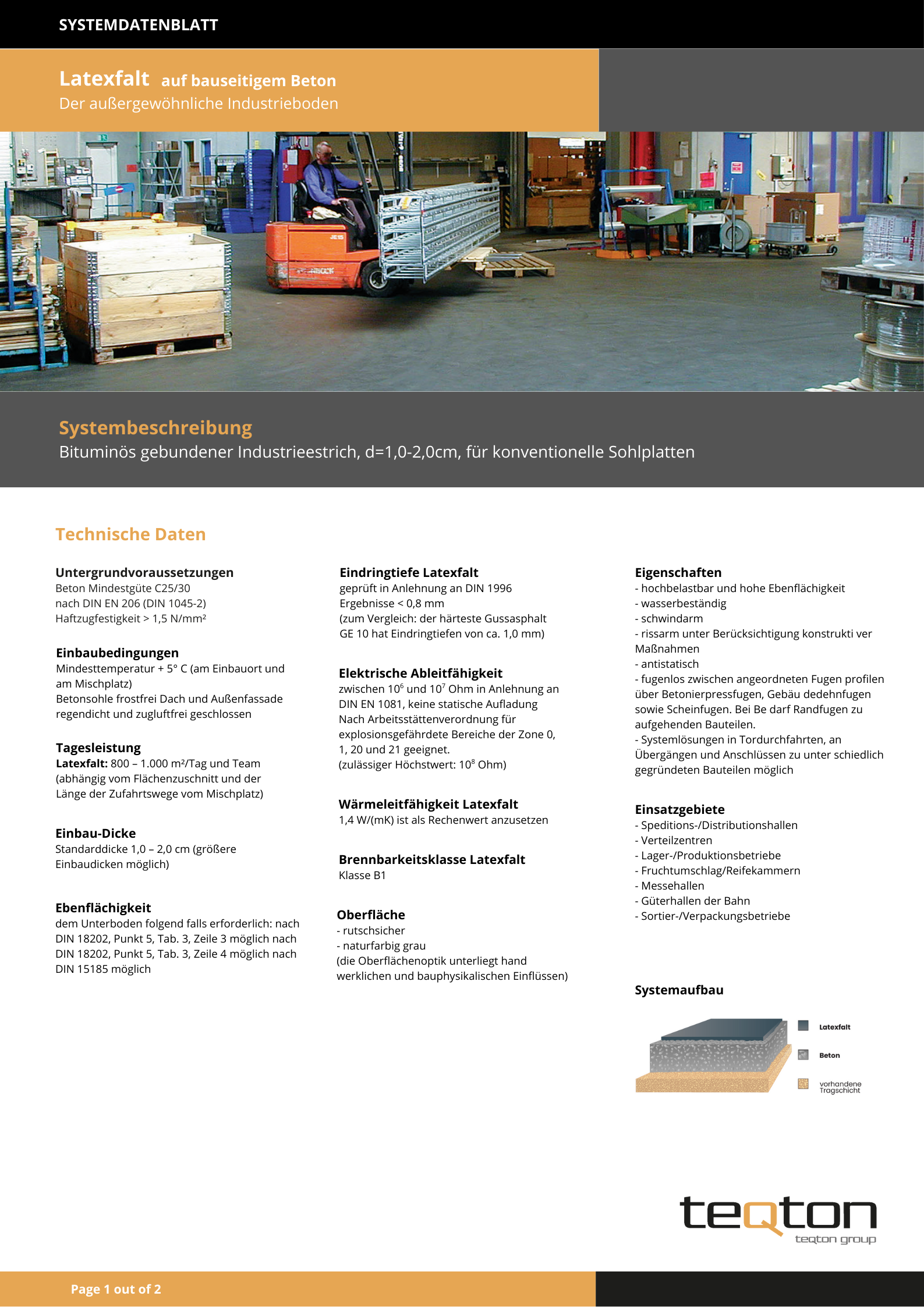 SYSTEMDATENBLATT

Latexfalt auf bauseitigem Beton
Der außergewöhnliche Industrieboden

Systembeschreibung
Bituminös gebundener Industrieestrich, d=1,0-2,0cm, für konventionelle Sohlplatten

Technische Daten

Untergrundvoraussetzungen
Beton Mindestgüte C25/30 nach DIN EN 206 (DIN 1045-2) Haftzugfestigkeit > 1,5 N/mm²

Einbaubedingungen
Mindesttemperatur + 5° C (am Einbauort und am Mischplatz)
Betonsohle frostfrei Dach und Außenfassade regendicht und zugluftfrei geschlossen

Tagesleistung
Latexfalt: 800 – 1.000 m²/Tag und Team (abhängig vom Flächenzuschnitt und der Länge der Zufahrtswege vom Mischplatz)

Einbau-Dicke
Standarddicke 1,0 – 2,0 cm (größere Einbaudicken möglich)

Ebenflächigkeit
dem Unterboden folgend falls erforderlich: nach DIN 18202, Punkt 5, Tab. 3, Zeile 3 möglich nach DIN 18202, Punkt 5, Tab. 3, Zeile 4 möglich nach DIN 15185 möglich

Eindringtiefe Latexfalt
geprüft in Anlehnung an DIN 1996
Ergebnisse < 0,8 mm
(zum Vergleich: der härteste Gussasphalt GE 10 hat Eindringtiefen von ca. 1,0 mm)

Elektrische Ableitfähigkeit
zwischen $10^6$ und $10^7$ Ohm in Anlehnung an DIN EN 1081, keine statische Aufladung
Nach Arbeitsstättenverordnung für explosionsgefährdete Bereiche der Zone 0, 1, 20 und 21 geeignet.
(zulässiger Höchstwert: $10^8$ Ohm)

Wärmeleitfähigkeit Latexfalt
1,4 W/(mK) ist als Rechenwert anzusetzen

Brennbarkeitsklasse Latexfalt
Klasse B1

Oberfläche
- rutschsicher
- naturfarbig grau
(die Oberflächenoptik unterliegt hand werklichen und bauphysikalischen Einflüssen)

Eigenschaften
- hochbelastbar und hohe Ebenflächigkeit
- wasserbeständig
- schwindarm
- rissarm unter Berücksichtigung konstrukti ver Maßnahmen
- antistatisch
- fugenlos zwischen angeordneten Fugen profilen über Betonierpressfugen, Gebäu dedehnfugen sowie Scheinfugen. Bei Be darf Randfugen zu aufgehenden Bauteilen.
- Systemlösungen in Tordurchfahrten, an Übergängen und Anschlüssen zu unter schiedlich gegründeten Bauteilen möglich

Einsatzgebiete
- Speditions-/Distributionshallen
- Verteilzentren
- Lager-/Produktionsbetriebe
- Fruchtumschlag/Reifekammern
- Messehallen
- Güterhallen der Bahn
- Sortier-/Verpackungsbetriebe

Systemaufbau
Latexfalt
Beton
vorhandene Tragschicht

teqton
teqton group

Page 1 out of 2